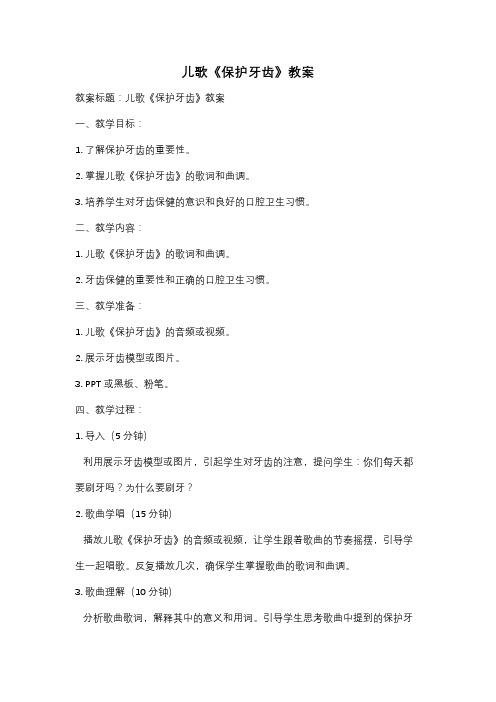 儿歌《保护牙齿》教案

教案标题：儿歌《保护牙齿》教案

一、教学目标：

1. 了解保护牙齿的重要性。

2. 掌握儿歌《保护牙齿》的歌词和曲调。

3. 培养学生对牙齿保健的意识和良好的口腔卫生习惯。

二、教学内容：

1. 儿歌《保护牙齿》的歌词和曲调。

2. 牙齿保健的重要性和正确的口腔卫生习惯。

三、教学准备：

1. 儿歌《保护牙齿》的音频或视频。

2. 展示牙齿模型或图片。

3. PPT 或黑板、粉笔。

四、教学过程：

1. 导入（5 分钟）

利用展示牙齿模型或图片，引起学生对牙齿的注意，提问学生：你们每天都要刷牙吗？为什么要刷牙？

2. 歌曲学唱（15 分钟）

播放儿歌《保护牙齿》的音频或视频，让学生跟着歌曲的节奏摇摆，引导学生一起唱歌。反复播放几次，确保学生掌握歌曲的歌词和曲调。

3. 歌曲理解（10 分钟）

分析歌曲歌词，解释其中的意义和用词。引导学生思考歌曲中提到的保护牙